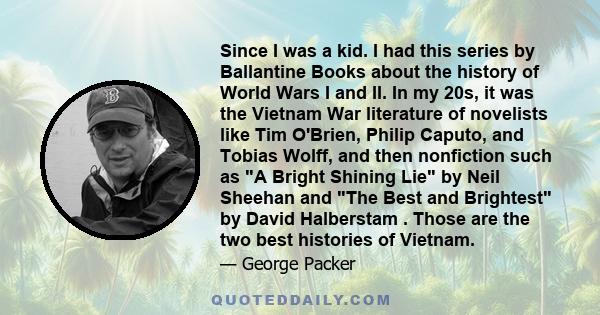 Since I was a kid. I had this series by Ballantine Books about the history of World Wars I and II. In my 20s, it was the Vietnam War literature of novelists like Tim O'Brien, Philip Caputo, and Tobias Wolff, and then nonfiction such as "A Bright Shining Lie" by Neil Sheehan and "The Best and Brightest" by David Halberstam . Those are the two best histories of Vietnam.

— George Packer

QUOTEDDAILY.COM